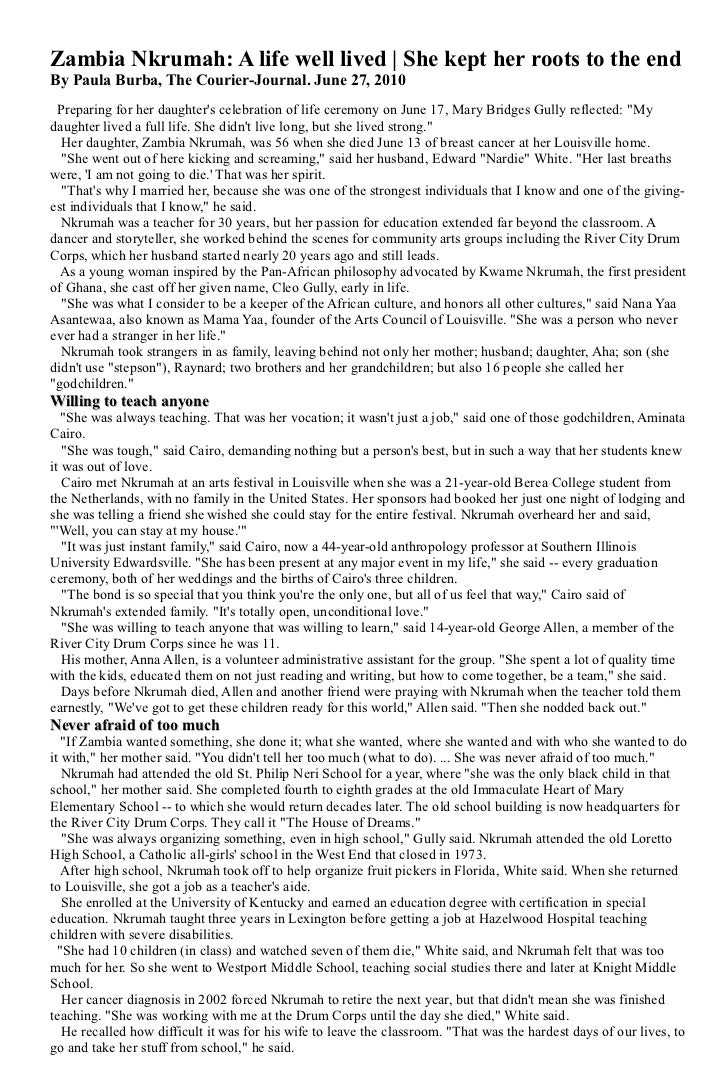 Zambia Nkrumah: A life well lived | She kept her roots to the end
By Paula Burba, The Courier-Journal. June 27, 2010

Preparing for her daughter's celebration of life ceremony on June 17, Mary Bridges Gully reflected: "My daughter lived a full life. She didn't live long, but she lived strong."

Her daughter, Zambia Nkrumah, was 56 when she died June 13 of breast cancer at her Louisville home.

"She went out of here kicking and screaming," said her husband, Edward "Nardie" White. "Her last breaths were, 'I am not going to die.' That was her spirit.

"That's why I married her, because she was one of the strongest individuals that I know and one of the givingest individuals that I know," he said.

Nkrumah was a teacher for 30 years, but her passion for education extended far beyond the classroom. A dancer and storyteller, she worked behind the scenes for community arts groups including the River City Drum Corps, which her husband started nearly 20 years ago and still leads.

As a young woman inspired by the Pan-African philosophy advocated by Kwame Nkrumah, the first president of Ghana, she cast off her given name, Cleo Gully, early in life.

"She was what I consider to be a keeper of the African culture, and honors all other cultures," said Nana Yaa Asantewaa, also known as Mama Yaa, founder of the Arts Council of Louisville. "She was a person who never ever had a stranger in her life."

Nkrumah took strangers in as family, leaving behind not only her mother; husband; daughter, Aha; son (she didn't use "stepson"), Raynard; two brothers and her grandchildren; but also 16 people she called her "godchildren."

Willing to teach anyone

"She was always teaching. That was her vocation; it wasn't just a job," said one of those godchildren, Aminata Cairo.

"She was tough," said Cairo, demanding nothing but a person's best, but in such a way that her students knew it was out of love.

Cairo met Nkrumah at an arts festival in Louisville when she was a 21-year-old Berea College student from the Netherlands, with no family in the United States. Her sponsors had booked her just one night of lodging and she was telling a friend she wished she could stay for the entire festival. Nkrumah overheard her and said, "'Well, you can stay at my house.'"

"It was just instant family," said Cairo, now a 44-year-old anthropology professor at Southern Illinois University Edwardsville. "She has been present at any major event in my life," she said -- every graduation ceremony, both of her weddings and the births of Cairo's three children.

"The bond is so special that you think you're the only one, but all of us feel that way," Cairo said of Nkrumah's extended family. "It's totally open, unconditional love."

"She was willing to teach anyone that was willing to learn," said 14-year-old George Allen, a member of the River City Drum Corps since he was 11.

His mother, Anna Allen, is a volunteer administrative assistant for the group. "She spent a lot of quality time with the kids, educated them on not just reading and writing, but how to come together, be a team," she said.

Days before Nkrumah died, Allen and another friend were praying with Nkrumah when the teacher told them earnestly, "We've got to get these children ready for this world," Allen said. "Then she nodded back out."

Never afraid of too much

"If Zambia wanted something, she done it; what she wanted, where she wanted and with who she wanted to do it with," her mother said. "You didn't tell her too much (what to do). ... She was never afraid of too much."

Nkrumah had attended the old St. Philip Neri School for a year, where "she was the only black child in that school," her mother said. She completed fourth to eighth grades at the old Immaculate Heart of Mary Elementary School -- to which she would return decades later. The old school building is now headquarters for the River City Drum Corps. They call it "The House of Dreams."

"She was always organizing something, even in high school," Gully said. Nkrumah attended the old Loretto High School, a Catholic all-girls' school in the West End that closed in 1973.

After high school, Nkrumah took off to help organize fruit pickers in Florida, White said. When she returned to Louisville, she got a job as a teacher's aide.

She enrolled at the University of Kentucky and earned an education degree with certification in special education. Nkrumah taught three years in Lexington before getting a job at Hazelwood Hospital teaching children with severe disabilities.

"She had 10 children (in class) and watched seven of them die," White said, and Nkrumah felt that was too much for her. So she went to Westport Middle School, teaching social studies there and later at Knight Middle School.

Her cancer diagnosis in 2002 forced Nkrumah to retire the next year, but that didn't mean she was finished teaching. "She was working with me at the Drum Corps until the day she died," White said.

He recalled how difficult it was for his wife to leave the classroom. "That was the hardest days of our lives, to go and take her stuff from school," he said.